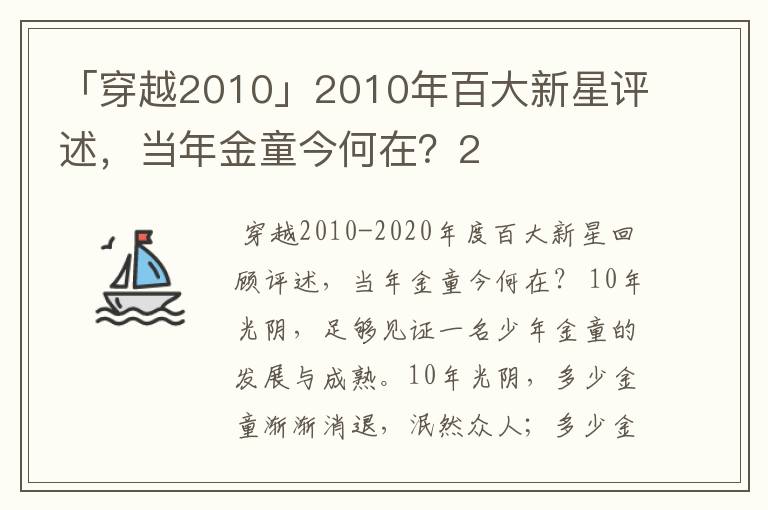 「穿越2010」2010年百大新星评述，当年金童今何在？2

穿越2010-2020年度百大新星回顾评述，当年金童今何在？10年光阴，足够见证一名少年金童的发展与成熟。10年光阴，多少金童渐渐消退，泯然众人；多少金